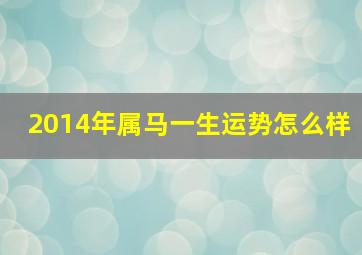 2014年属马一生运势怎么样